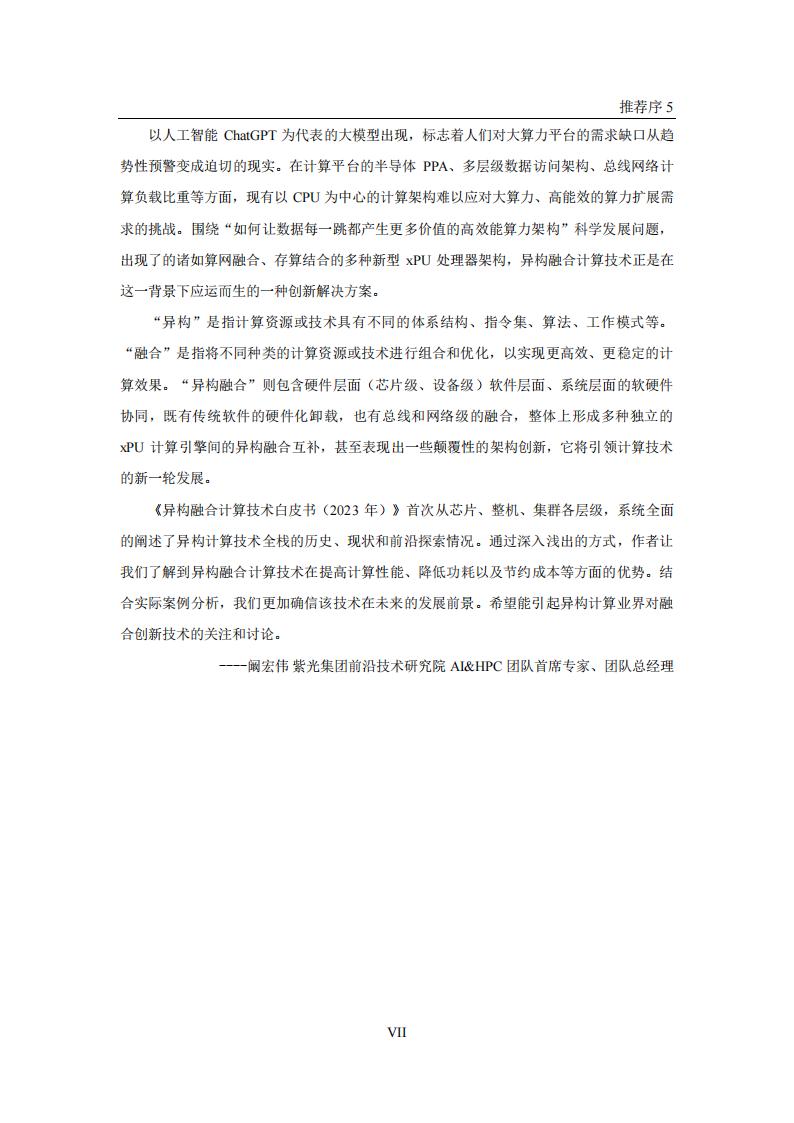 推荐序 5

以人工智能 ChatGPT 为代表的大模型出现，标志着人们对大算力平台的需求缺口从趋势性预警变成迫切的现实。在计算平台的半导体 PPA、多层级数据访问架构、总线网络计算负载比重等方面，现有以 CPU 为中心的计算架构难以应对大算力、高能效的算力扩展需求的挑战。围绕“如何让数据每一跳都产生更多价值的高效能算力架构”科学发展问题，出现了的诸如算网融合、存算结合的多种新型 xPU 处理器架构，异构融合计算技术正是在这一背景下应运而生的一种创新解决方案。

“异构”是指计算资源或技术具有不同的体系结构、指令集、算法、工作模式等。“融合”是指将不同种类的计算资源或技术进行组合和优化，以实现更高效、更稳定的计算效果。“异构融合”则包含硬件层面（芯片级、设备级）软件层面、系统层面的软硬件协同，既有传统软件的硬件化卸载，也有总线和网络级的融合，整体上形成多种独立的 xPU 计算引擎间的异构融合互补，甚至表现出一些颠覆性的架构创新，它将引领计算技术的新一轮发展。

《异构融合计算技术白皮书（2023 年）》首次从芯片、整机、集群各层级，系统全面的阐述了异构计算技术全栈的历史、现状和前沿探索情况。通过深入浅出的方式，作者让我们了解到异构融合计算技术在提高计算性能、降低功耗以及节约成本等方面的优势。结合实际案例分析，我们更加确信该技术在未来的发展前景。希望能引起异构计算业界对融合创新技术的关注和讨论。

----阚宏伟 紫光集团前沿技术研究院 AI&HPC 团队首席专家、团队总经理

VII